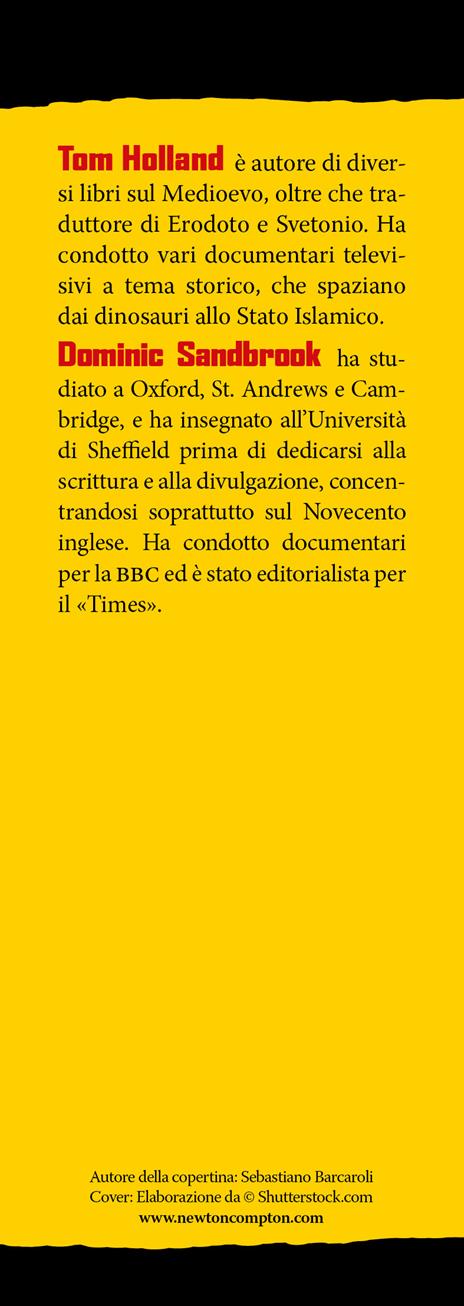 Tom Holland è autore di diversi libri sul Medioevo, oltre che traduttore di Erodoto e Svetonio. Ha condotto vari documentari televisivi a tema storico, che spaziano dai dinosauri allo Stato Islamico.

Dominic Sandbrook ha studiato a Oxford, St. Andrews e Cambridge, e ha insegnato all'Università di Sheffield prima di dedicarsi alla scrittura e alla divulgazione, concentrandosi soprattutto sul Novecento inglese. Ha condotto documentari per la BBC ed è stato editorialista per il «Times».

Autore della copertina: Sebastiano Barcaroli
Cover: Elaborazione da © Shutterstock.com
www.newtoncompton.com